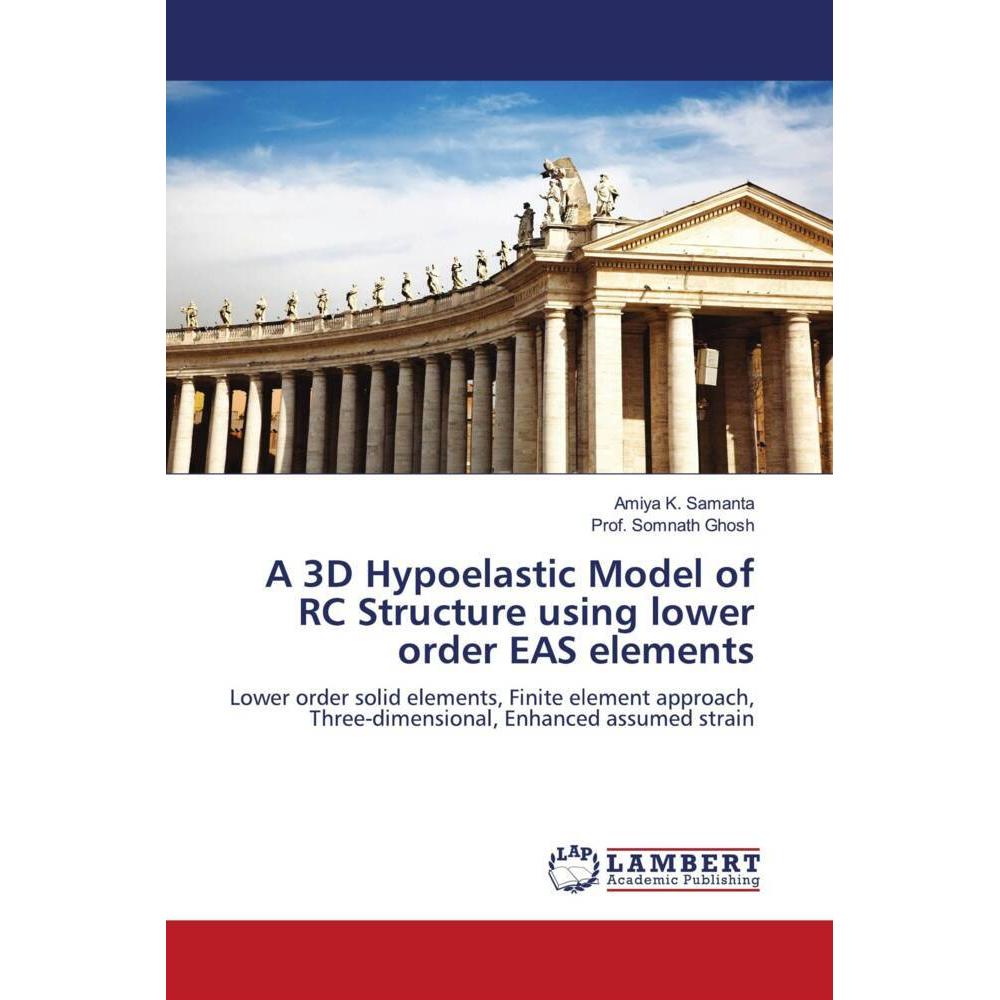 Amiya K. Samanta
Prof. Somnath Ghosh

A 3D Hypoelastic Model of RC Structure using lower order EAS elements

Lower order solid elements, Finite element approach, Three-dimensional, Enhanced assumed strain

LAP
LAMBERT
Academic Publishing